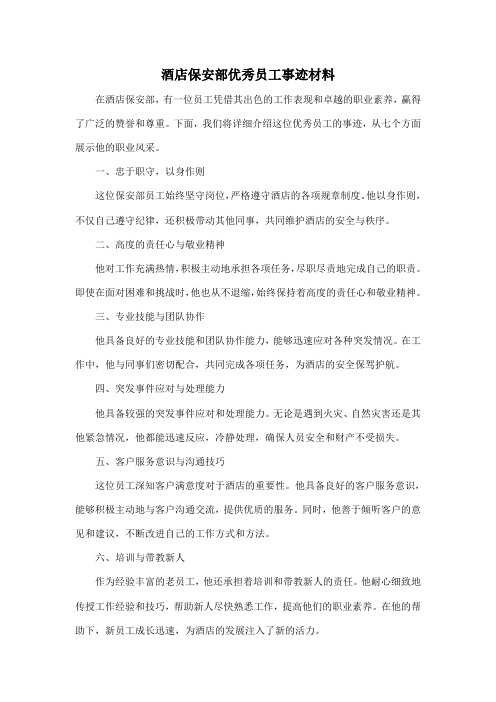 酒店保安部优秀员工事迹材料

在酒店保安部，有一位员工凭借其出色的工作表现和卓越的职业素养，赢得了广泛的赞誉和尊重。下面，我们将详细介绍这位优秀员工的事迹，从七个方面展示他的职业风采。

一、忠于职守，以身作则

这位保安部员工始终坚守岗位，严格遵守酒店的各项规章制度。他以身作则，不仅自己遵守纪律，还积极带动其他同事，共同维护酒店的安全与秩序。

二、高度的责任心与敬业精神

他对工作充满热情，积极主动地承担各项任务，尽职尽责地完成自己的职责。即使在面对困难和挑战时，他也从不退缩，始终保持着高度的责任心和敬业精神。

三、专业技能与团队协作

他具备良好的专业技能和团队协作能力，能够迅速应对各种突发情况。在工作中，他与同事们密切配合，共同完成各项任务，为酒店的安全保驾护航。

四、突发事件应对与处理能力

他具备较强的突发事件应对和处理能力。无论是遇到火灾、自然灾害还是其他紧急情况，他都能迅速反应，冷静处理，确保人员安全和财产不受损失。

五、客户服务意识与沟通技巧

这位员工深知客户满意度对于酒店的重要性。他具备良好的客户服务意识，能够积极主动地与客户沟通交流，提供优质的服务。同时，他善于倾听客户的意见和建议，不断改进自己的工作方式和方法。

六、培训与带教新人

作为经验丰富的老员工，他还承担着培训和带教新人的责任。他耐心细致地传授工作经验和技巧，帮助新人尽快熟悉工作，提高他们的职业素养。在他的帮助下，新员工成长迅速，为酒店的发展注入了新的活力。